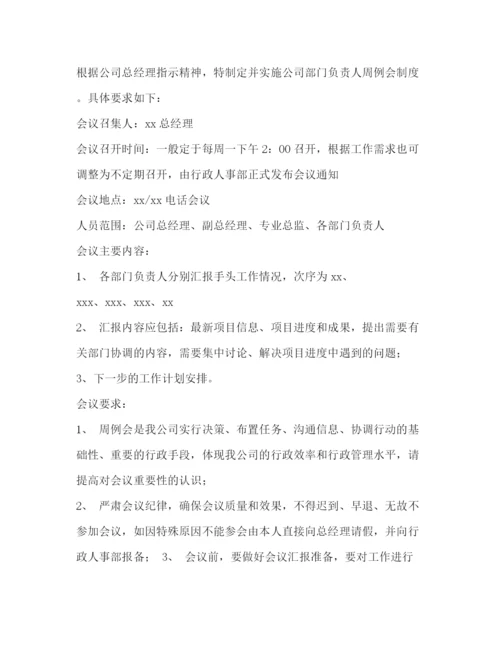 根据公司总经理指示精神，特制定并实施公司部门负责人周例会制度。具体要求如下：

会议召集人：xx 总经理

会议召开时间：一般定于每周一下午 2：00 召开，根据工作需求也可调整为不定期召开，由行政人事部正式发布会议通知

会议地点：xx/xx 电话会议

人员范围：公司总经理、副总经理、专业总监、各部门负责人

会议主要内容：

1、 各部门负责人分别汇报手头工作情况，次序为 xx、xxx、xxx、xxx、xx

2、 汇报内容应包括：最新项目信息、项目进度和成果，提出需要有关部门协调的内容，需要集中讨论、解决项目进度中遇到的问题；

3、下一步的工作计划安排。

会议要求：

1、 周例会是我公司实行决策、布置任务、沟通信息、协调行动的基础性、重要的行政手段，体现我公司的行政效率和行政管理水平，请提高对会议重要性的认识；

2、 严肃会议纪律，确保会议质量和效果，不得迟到、早退、无故不参加会议，如因特殊原因不能参会由本人直接向总经理请假，并向行政人事部报备； 3、 会议前，要做好会议汇报准备，要对工作进行